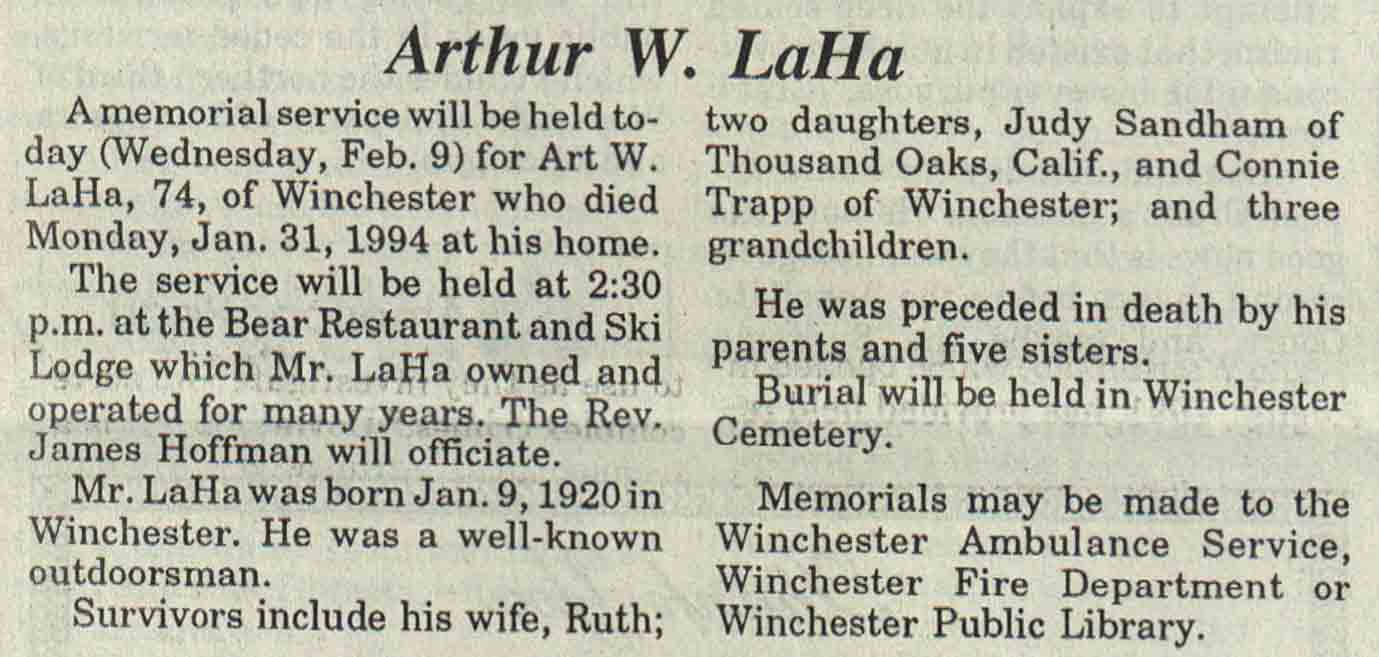 Arthur W. LaHa

A memorial service will be held today (Wednesday, Feb. 9) for Art W. LaHa, 74, of Winchester who died Monday, Jan. 31, 1994 at his home.

The service will be held at 2:30 p.m. at the Bear Restaurant and Ski Lodge which Mr. LaHa owned and operated for many years. The Rev. James Hoffman will officiate.

Mr. LaHa was born Jan. 9, 1920 in Winchester. He was a well-known outdoorsman.

Survivors include his wife, Ruth; two daughters, Judy Sandham of Thousand Oaks, Calif., and Connie Trapp of Winchester; and three grandchildren.

He was preceded in death by his parents and five sisters.

Burial will be held in Winchester Cemetery.

Memorials may be made to the Winchester Ambulance Service, Winchester Fire Department or Winchester Public Library.